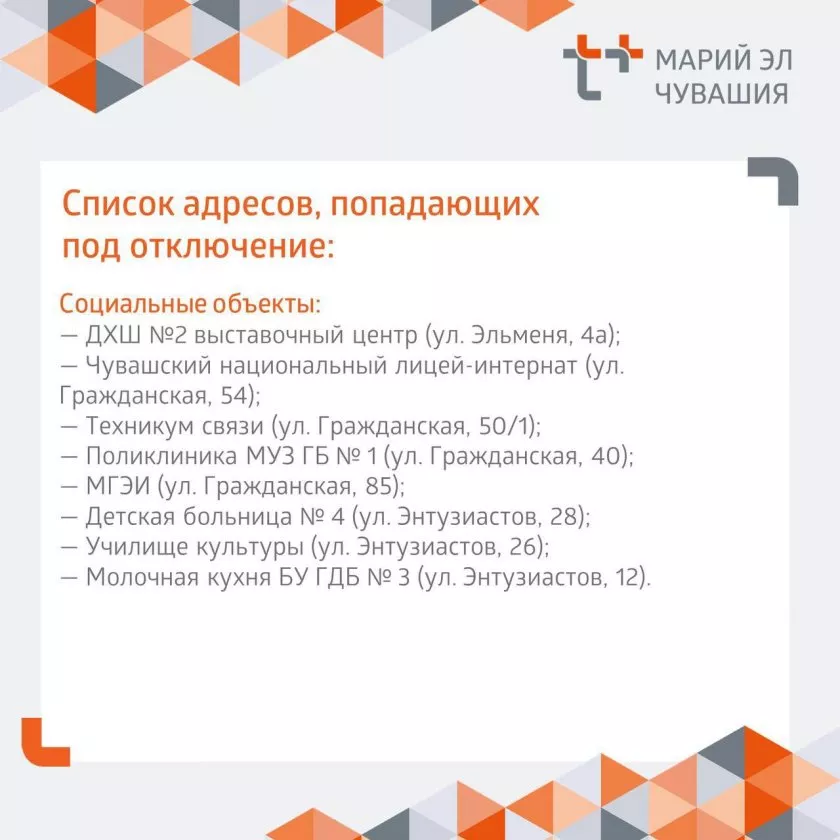 МАРИЙ ЭЛ
ЧУВАШИЯ

Список адресов, попадающих под отключение:

Социальные объекты:
— ДХШ №2 выставочный центр (ул. Эльменя, 4а);
— Чувашский национальный лицей-интернат (ул. Гражданская, 54);
— Техникум связи (ул. Гражданская, 50/1);
— Поликлиника МУЗ ГБ № 1 (ул. Гражданская, 40);
— МГЭИ (ул. Гражданская, 85);
— Детская больница № 4 (ул. Энтузиастов, 28);
— Училище культуры (ул. Энтузиастов, 26);
— Молочная кухня БУ ГДБ № 3 (ул. Энтузиастов, 12).